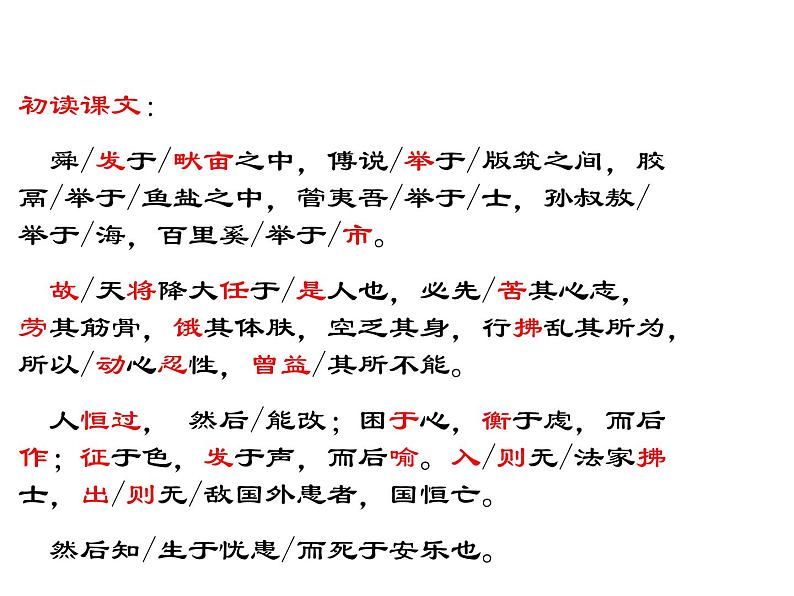 初读课文：

舜/发于/畎亩之中，傅说/举于/版筑之间，胶鬲/举于/鱼盐之中，管夷吾/举于/士，孙叔敖/举于/海，百里奚/举于/市。

故/天将降大任于/是人也，必先/苦其心志，劳其筋骨，饿其体肤，空乏其身，行拂乱其所为，所以/动心忍性，曾益/其所不能。

人恒过，然后/能改；困于心，衡于虑，而后作；征于色，发于声，而后喻。入/则无/法家拂士，出/则无/敌国外患者，国恒亡。

然后知/生于忧患/而死于安乐也。